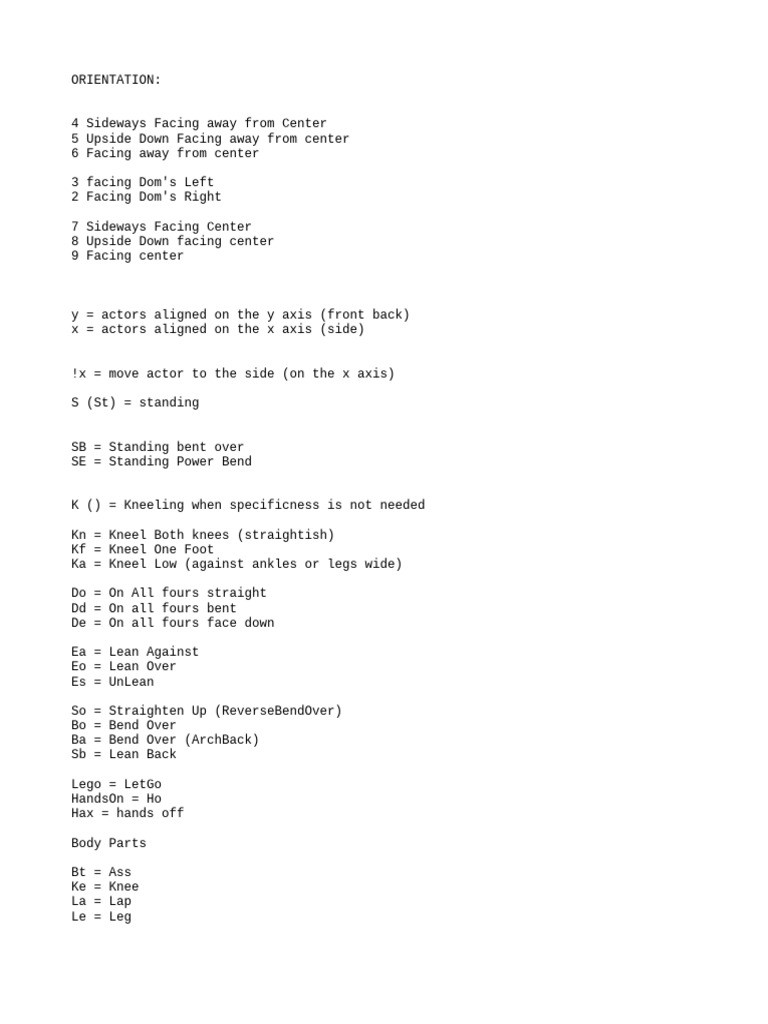 ORIENTATION:

4 Sideways Facing away from Center
5 Upside Down Facing away from center
6 Facing away from center

3 facing Dom's Left
2 Facing Dom's Right

7 Sideways Facing Center
8 Upside Down facing center
9 Facing center

y = actors aligned on the y axis (front back)
x = actors aligned on the x axis (side)

!x = move actor to the side (on the x axis)

S (St) = standing

SB = Standing bent over
SE = Standing Power Bend

K () = Kneeling when specificness is not needed

Kn = Kneel Both knees (straightish)
Kf = Kneel One Foot
Ka = Kneel Low (against ankles or legs wide)

Do = On All fours straight
Dd = On all fours bent
De = On all fours face down

Ea = Lean Against
Eo = Lean Over
Es = UnLean

So = Straighten Up (ReverseBendOver)
Bo = Bend Over
Ba = Bend Over (ArchBack)
Sb = Lean Back

Lego = LetGo
HandsOn = Ho
Hax = hands off

Body Parts

Bt = Ass
Ke = Knee
La = Lap
Le = Leg